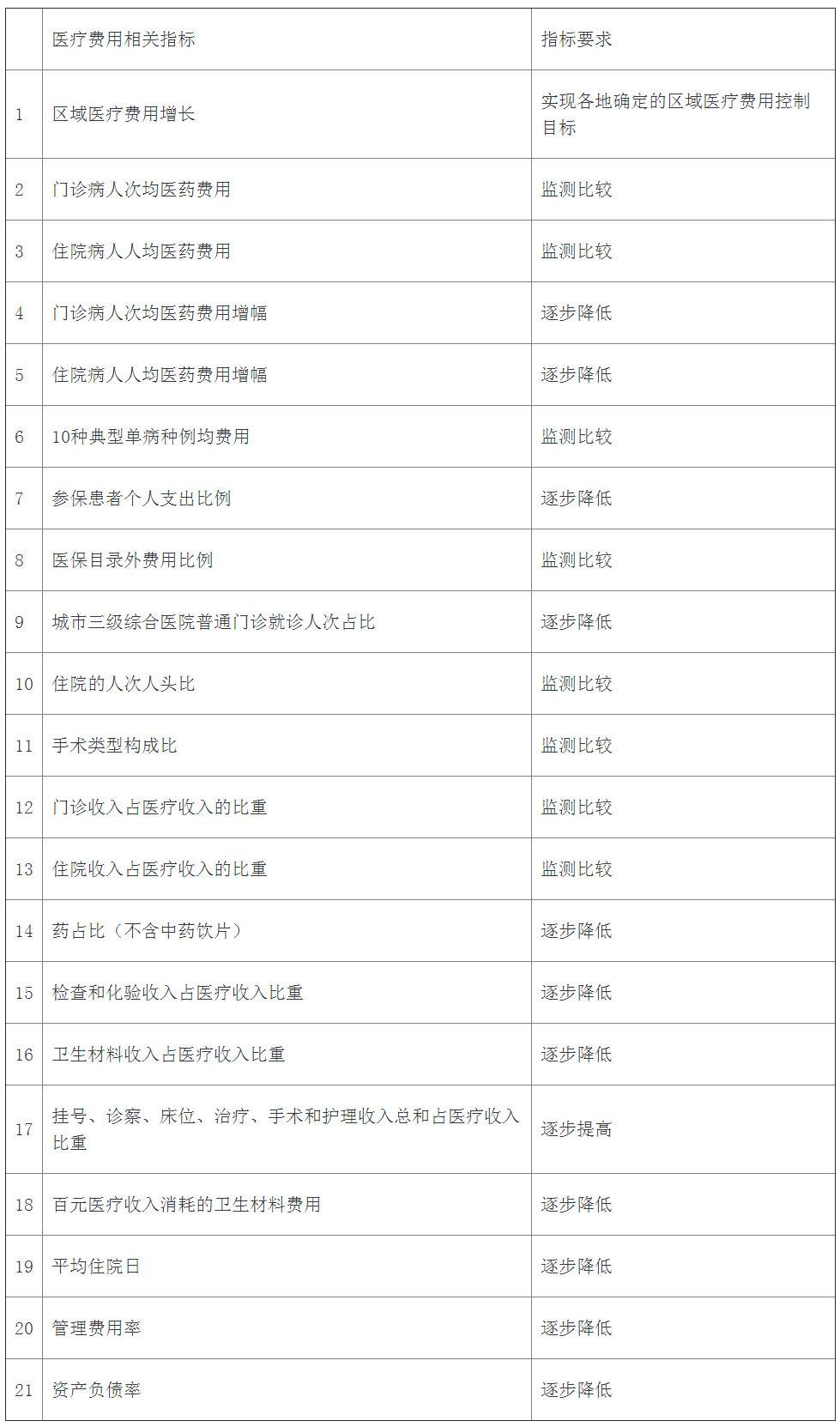 |  | 医疗费用相关指标 | 指标要求 |
|---|---|---|
| 1 | 区域医疗费用增长 | 实现各地确定的区域医疗费用控制目标 |
| 2 | 门诊病人次均医药费用 | 监测比较 |
| 3 | 住院病人人均医药费用 | 监测比较 |
| 4 | 门诊病人次均医药费用增幅 | 逐步降低 |
| 5 | 住院病人人均医药费用增幅 | 逐步降低 |
| 6 | 10种典型单病种例均费用 | 监测比较 |
| 7 | 参保患者个人支出比例 | 逐步降低 |
| 8 | 医保目录外费用比例 | 监测比较 |
| 9 | 城市三级综合医院普通门诊就诊人次占比 | 逐步降低 |
| 10 | 住院的人次人头比 | 监测比较 |
| 11 | 手术类型构成比 | 监测比较 |
| 12 | 门诊收入占医疗收入的比重 | 监测比较 |
| 13 | 住院收入占医疗收入的比重 | 监测比较 |
| 14 | 药占比（不含中药饮片） | 逐步降低 |
| 15 | 检查和化验收入占医疗收入比重 | 逐步降低 |
| 16 | 卫生材料收入占医疗收入比重 | 逐步降低 |
| 17 | 挂号、诊察、床位、治疗、手术和护理收入总和占医疗收入比重 | 逐步提高 |
| 18 | 百元医疗收入消耗的卫生材料费用 | 逐步降低 |
| 19 | 平均住院日 | 逐步降低 |
| 20 | 管理费用率 | 逐步降低 |
| 21 | 资产负债率 | 逐步降低 |